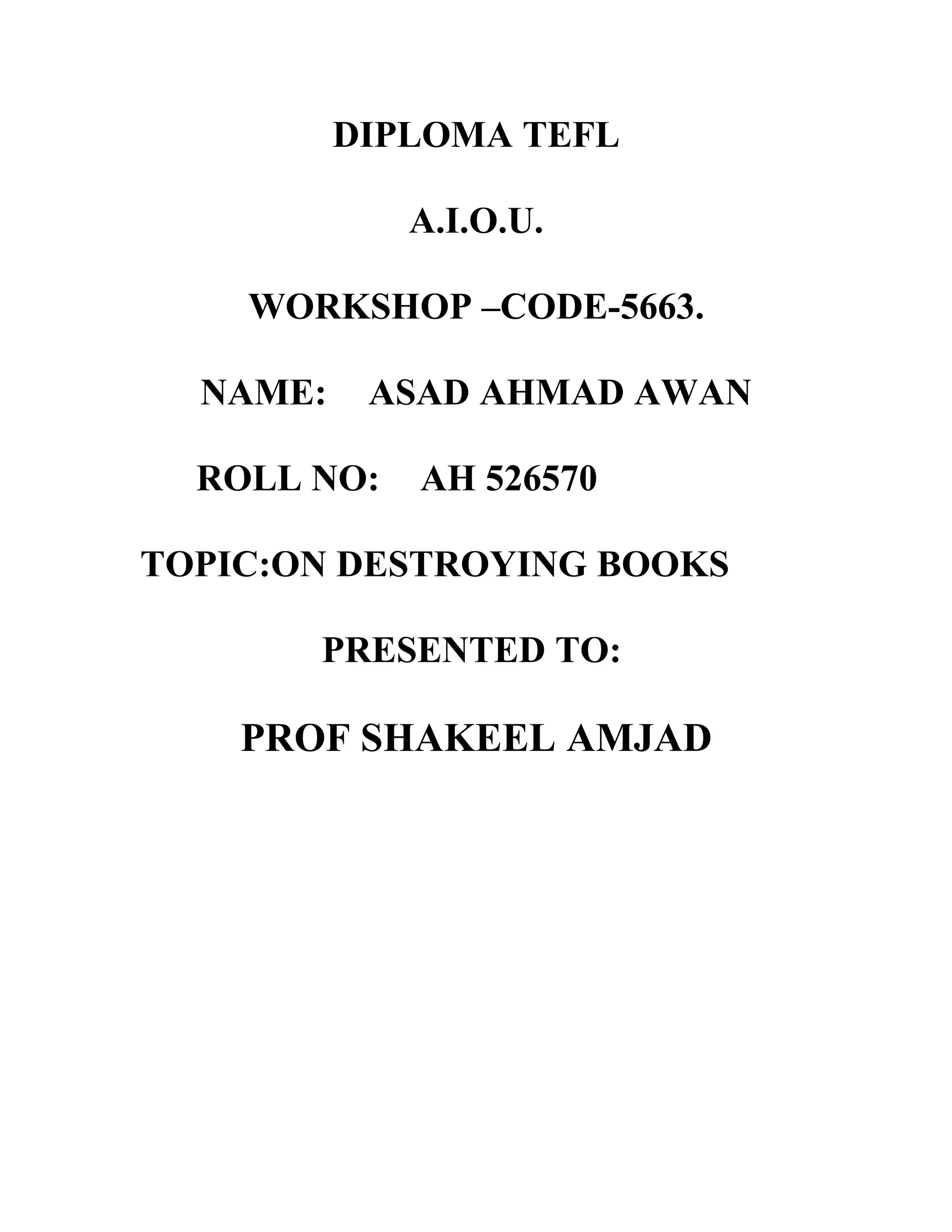 DIPLOMA TEFL

A.I.O.U.

WORKSHOP –CODE-5663.

NAME: ASAD AHMAD AWAN

ROLL NO: AH 526570

TOPIC:ON DESTROYING BOOKS

PRESENTED TO:

PROF SHAKEEL AMJAD